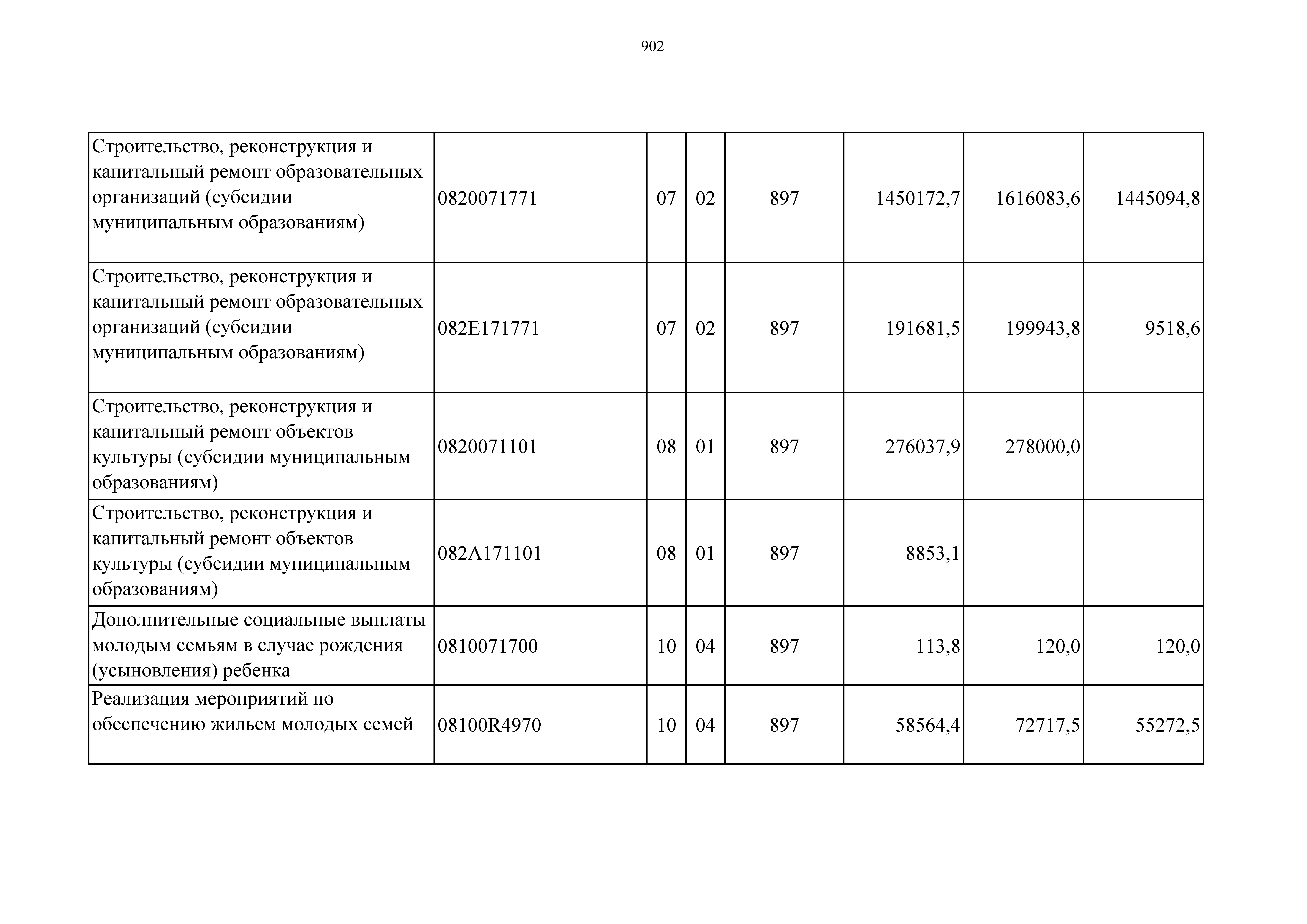 902

| | | | | | | | |
|---|---|---|---|---|---|---|---|
| Строительство, реконструкция и капитальный ремонт образовательных организаций (субсидии муниципальным образованиям) | 0820071771 | 07 | 02 | 897 | 1450172,7 | 1616083,6 | 1445094,8 |
| Строительство, реконструкция и капитальный ремонт образовательных организаций (субсидии муниципальным образованиям) | 082E171771 | 07 | 02 | 897 | 191681,5 | 199943,8 | 9518,6 |
| Строительство, реконструкция и капитальный ремонт объектов культуры (субсидии муниципальным образованиям) | 0820071101 | 08 | 01 | 897 | 276037,9 | 278000,0 | |
| Строительство, реконструкция и капитальный ремонт объектов культуры (субсидии муниципальным образованиям) | 082A171101 | 08 | 01 | 897 | 8853,1 | | |
| Дополнительные социальные выплаты молодым семьям в случае рождения (усыновления) ребенка | 0810071700 | 10 | 04 | 897 | 113,8 | 120,0 | 120,0 |
| Реализация мероприятий по обеспечению жильем молодых семей | 08100R4970 | 10 | 04 | 897 | 58564,4 | 72717,5 | 55272,5 |